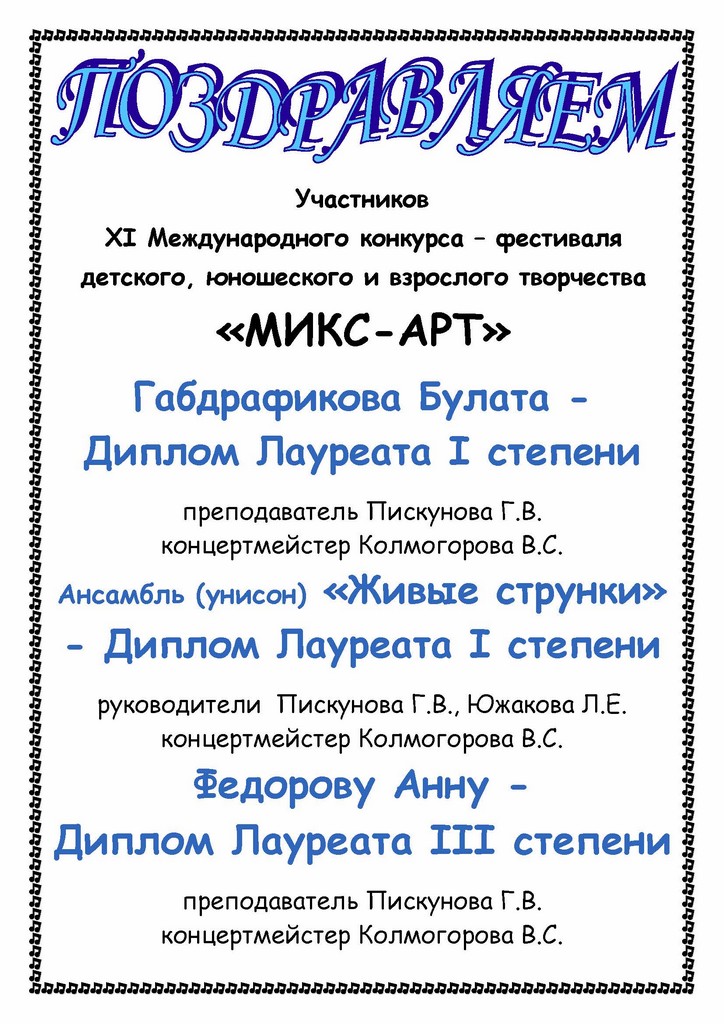 ПОЗДРАВЛЯЕМ

Участников
XI Международного конкурса – фестиваля
детского, юношеского и взрослого творчества
«МИКС-АРТ»

Габдрафикова Булата -
Диплом Лауреата I степени

преподаватель Пискунова Г.В.
концертмейстер Колмогорова В.С.

Ансамбль (унисон) «Живые струнки»
- Диплом Лауреата I степени

руководители Пискунова Г.В., Южакова Л.Е.
концертмейстер Колмогорова В.С.

Федорову Анну -
Диплом Лауреата III степени

преподаватель Пискунова Г.В.
концертмейстер Колмогорова В.С.